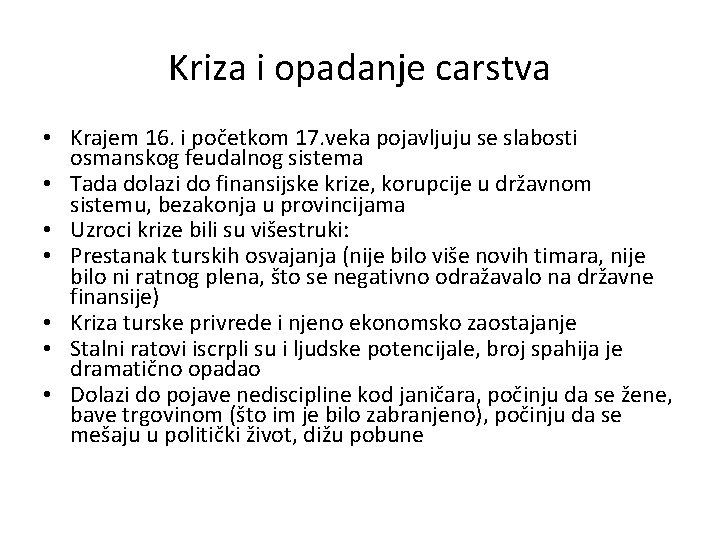 Kriza i opadanje carstva

• Krajem 16. i početkom 17.veka pojavljuju se slabosti osmanskog feudalnog sistema
• Tada dolazi do finansijske krize, korupcije u državnom sistemu, bezakonja u provincijama
• Uzroci krize bili su višestruki:
• Prestanak turskih osvajanja (nije bilo više novih timara, nije bilo ni ratnog plena, što se negativno odražavalo na državne finansije)
• Kriza turske privrede i njeno ekonomsko zaostajanje
• Stalni ratovi iscrpli su i ljudske potencijale, broj spahija je dramatično opadao
• Dolazi do pojave nediscipline kod janičara, počinju da se žene, bave trgovinom (što im je bilo zabranjeno), počinju da se mešaju u politički život, dižu pobune